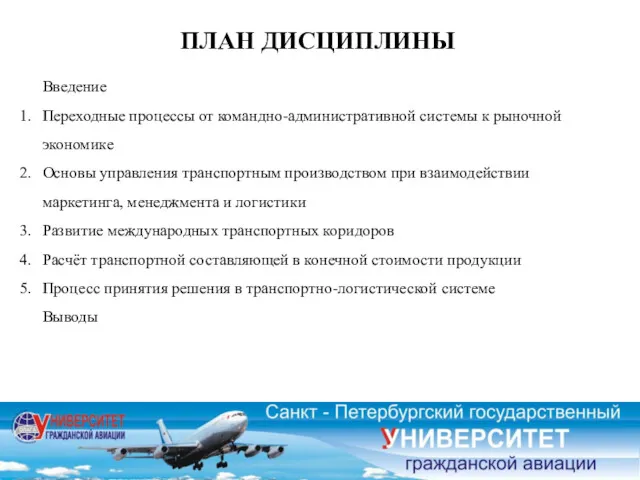 ПЛАН ДИСЦИПЛИНЫ

Введение

1. Переходные процессы от командно-административной системы к рыночной экономике

2. Основы управления транспортным производством при взаимодействии маркетинга, менеджмента и логистики

3. Развитие международных транспортных коридоров

4. Расчёт транспортной составляющей в конечной стоимости продукции

5. Процесс принятия решения в транспортно-логистической системе

Выводы

УНИВЕРСИТЕТ ГРАЖДАНСКОЙ АВИАЦИИ

Санкт - Петербургский государственный
УНИВЕРСИТЕТ
гражданской авиации